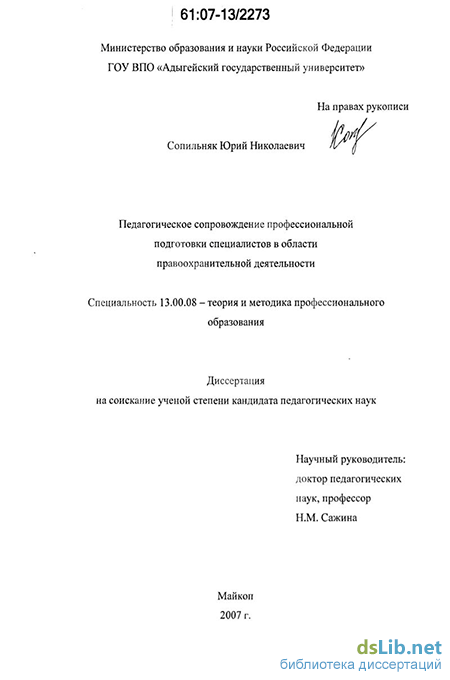 61:07-13/2273

Министерство образования и науки Российской Федерации
ГОУ ВПО «Адыгейский государственный университет»

На правах рукописи

Сопильняк Юрий Николаевич

Педагогическое сопровождение профессиональной подготовки специалистов в области правоохранительной деятельности

Специальность 13.00.08 – теория и методика профессионального образования

Диссертация
на соискание ученой степени кандидата педагогических наук

Научный руководитель:
доктор педагогических наук, профессор
Н.М. Сажина

Майкоп
2007 г.

dsLib.net
библиотека диссертаций